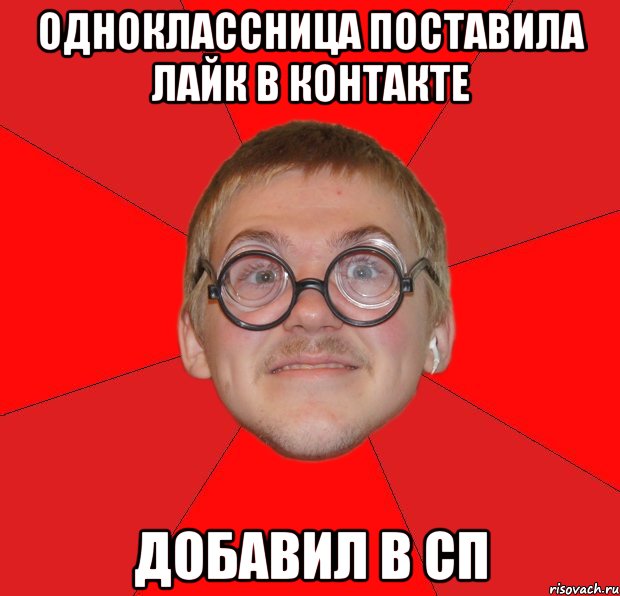 ОДНОКЛАССНИЦА ПОСТАВИЛА ЛАЙК В КОНТАКТЕ

ДОБАВИЛ В СП

risovach.ru